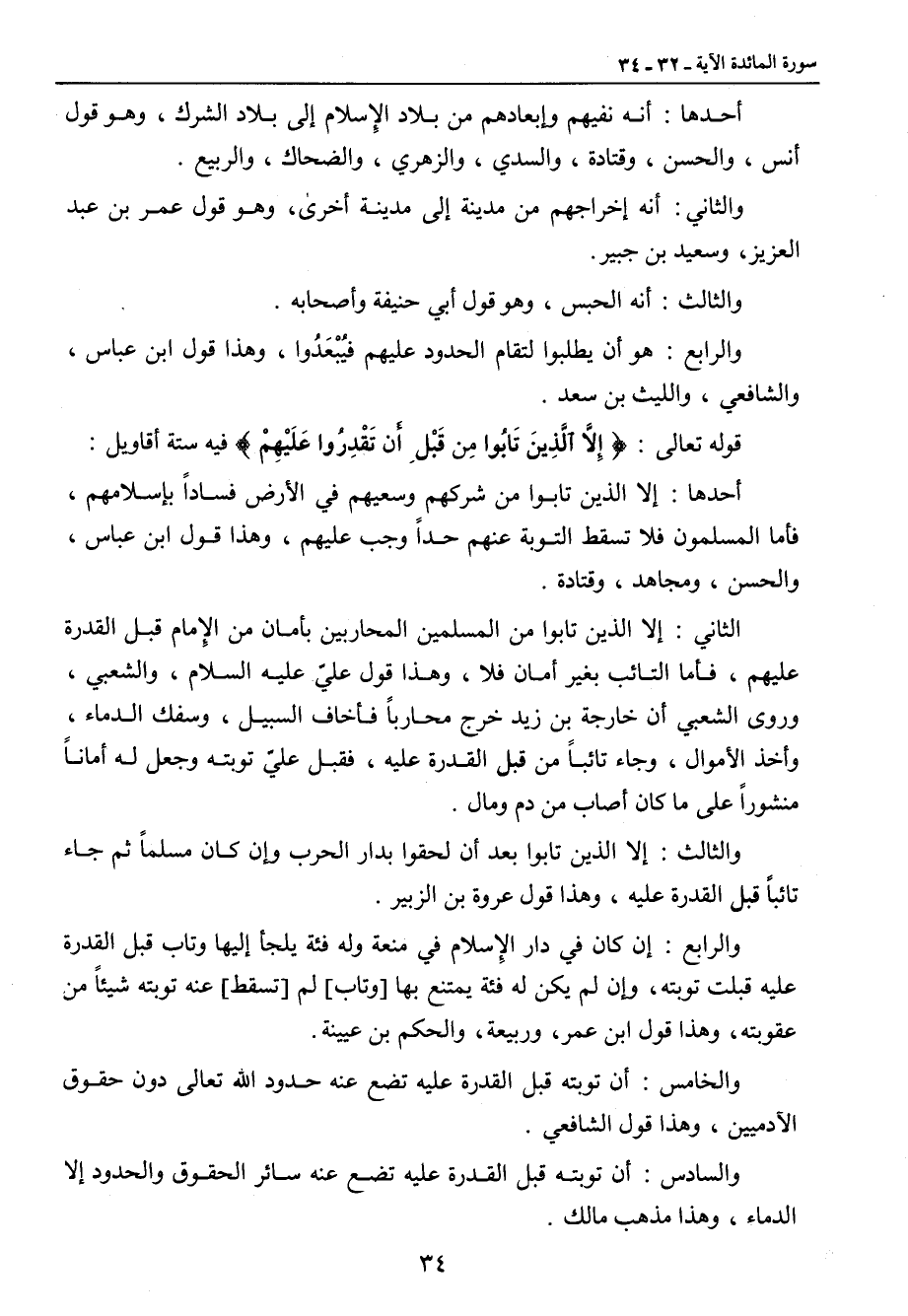 سورة المائدة الآية ـ ٣٢ ـ ٣٤

أحدها : أنه نفيهم وإبعادهم من بلاد الإسلام إلى بلاد الشرك ، وهو قول أنس ، والحسن ، وقتادة ، والسدي ، والزهري ، والضحاك ، والربيع .

والثاني : أنه إخراجهم من مدينة إلى مدينة أخرىٰ، وهو قول عمر بن عبد العزيز، وسعيد بن جبير.

والثالث : أنه الحبس ، وهو قول أبي حنيفة وأصحابه .

والرابع : هو أن يطلبوا لتقام الحدود عليهم فيُبْعَدُوا ، وهذا قول ابن عباس ، والشافعي ، والليث بن سعد .

قوله تعالى : ﴿ إِلَّا ٱلَّذِينَ تَابُوا مِن قَبْلِ أَن تَقْدِرُوا عَلَيْهِمْ ﴾ فيه ستة أقاويل :

أحدها : إلا الذين تابوا من شركهم وسعيهم في الأرض فساداً بإسلامهم ، فأما المسلمون فلا تسقط التوبة عنهم حداً وجب عليهم ، وهذا قول ابن عباس ، والحسن ، ومجاهد ، وقتادة .

الثاني : إلا الذين تابوا من المسلمين المحاربين بأمان من الإمام قبل القدرة عليهم ، فأما التائب بغير أمان فلا ، وهذا قول عليّ عليه السلام ، والشعبي ، وروى الشعبي أن خارجة بن زيد خرج محارباً فأخاف السبيل ، وسفك الدماء ، وأخذ الأموال ، وجاء تائباً من قبل القدرة عليه ، فقبل عليّ توبته وجعل له أماناً منشوراً على ما كان أصاب من دم ومال .

والثالث : إلا الذين تابوا بعد أن لحقوا بدار الحرب وإن كان مسلماً ثم جاء تائباً قبل القدرة عليه ، وهذا قول عروة بن الزبير .

والرابع : إن كان في دار الإسلام في منعة وله فئة يلجأ إليها وتاب قبل القدرة عليه قبلت توبته، وإن لم يكن له فئة يمتنع بها [وتاب] لم [تسقط] عنه توبته شيئاً من عقوبته، وهذا قول ابن عمر، وربيعة، والحكم بن عيينة.

والخامس : أن توبته قبل القدرة عليه تضع عنه حدود الله تعالى دون حقوق الآدميين ، وهذا قول الشافعي .

والسادس : أن توبته قبل القدرة عليه تضع عنه سائر الحقوق والحدود إلا الدماء ، وهذا مذهب مالك .

٣٤